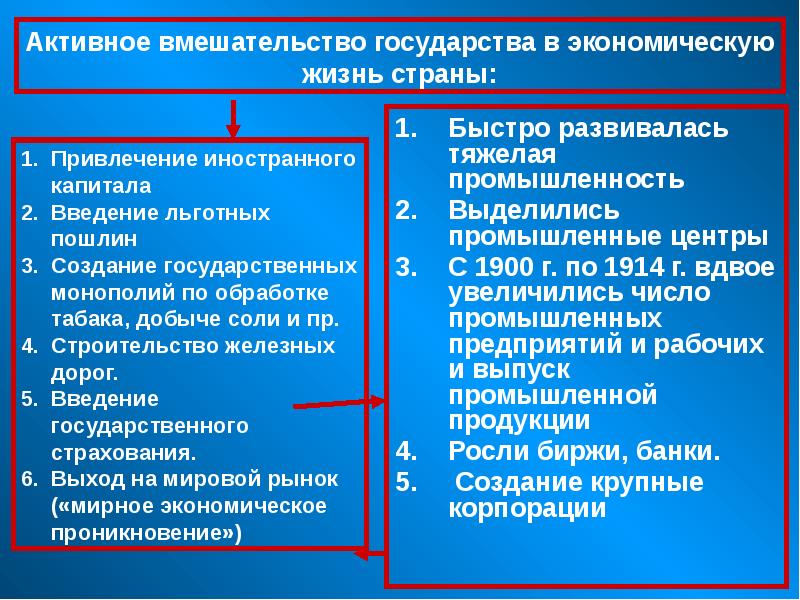 Активное вмешательство государства в экономическую жизнь страны:

1. Привлечение иностранного капитала
2. Введение льготных пошлин
3. Создание государственных монополий по обработке табака, добыче соли и пр.
4. Строительство железных дорог.
5. Введение государственного страхования.
6. Выход на мировой рынок («мирное экономическое проникновение»)

1. Быстро развивалась тяжелая промышленность
2. Выделились промышленные центры
3. С 1900 г. по 1914 г. вдвое увеличились число промышленных предприятий и рабочих и выпуск промышленной продукции
4. Росли биржи, банки.
5. Создание крупные корпорации